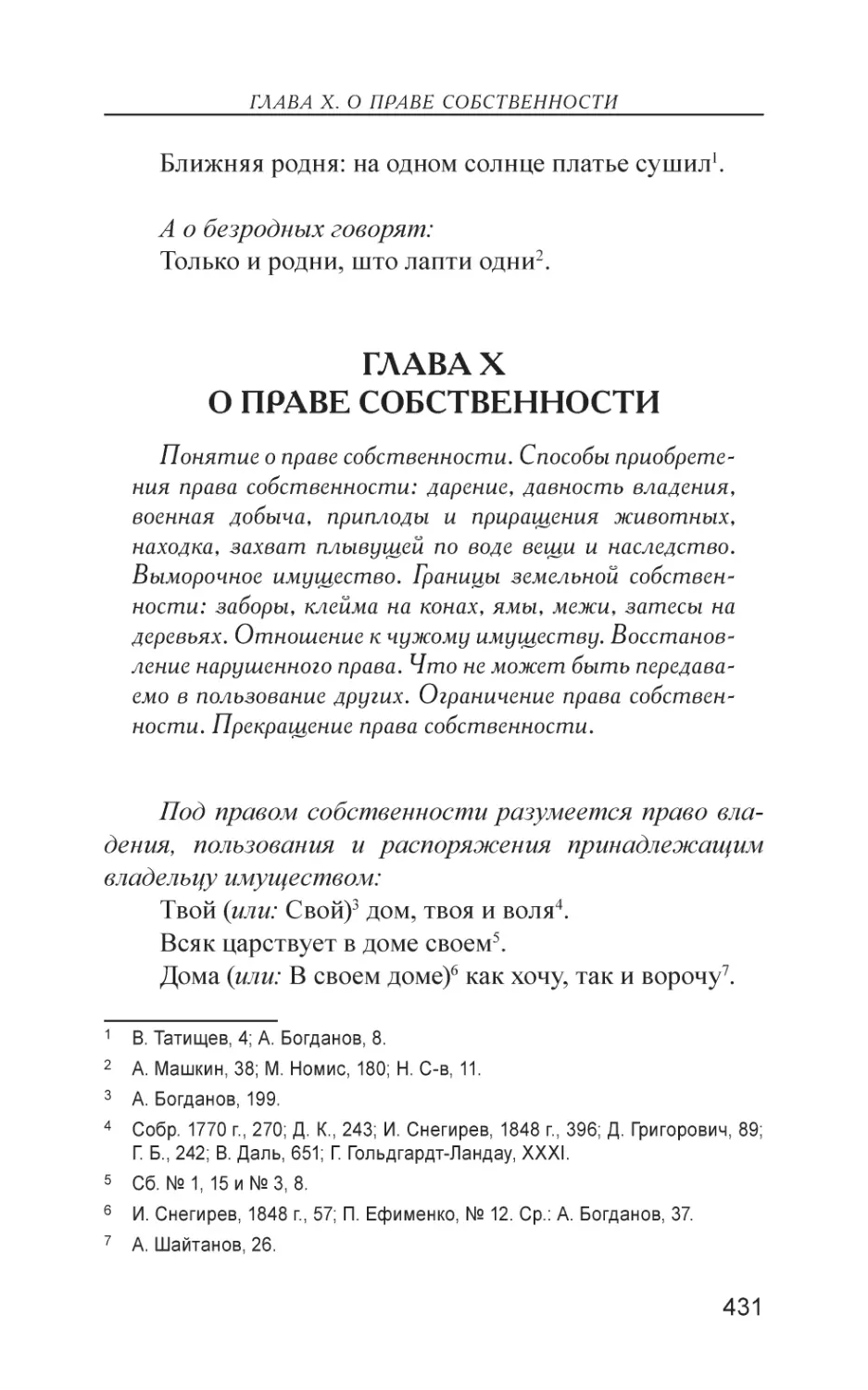 ГЛАВА X. О ПРАВЕ СОБСТВЕННОСТИ

Ближняя родня: на одном солнце платье сушил$^1$.

А о безродных говорят:
Только и родни, што лапти одни$^2$.

ГЛАВА X
О ПРАВЕ СОБСТВЕННОСТИ

Понятие о праве собственности. Способы приобретения права собственности: дарение, давность владения, военная добыча, приплоды и приращения животных, находка, захват плывущей по воде вещи и наследство. Выморочное имущество. Границы земельной собственности: заборы, клейма на конах, ямы, межи, затесы на деревьях. Отношение к чужому имуществу. Восстановление нарушенного права. Что не может быть передаваемо в пользование других. Ограничение права собственности. Прекращение права собственности.

Под правом собственности разумеется право владения, пользования и распоряжения принадлежащим владельцу имуществом:
Твой (или: Свой)$^3$ дом, твоя и воля$^4$.
Всяк царствует в доме своем$^5$.
Дома (или: В своем доме)$^6$ как хочу, так и ворочу$^7$.

$^1$ В. Татищев, 4; А. Богданов, 8.
$^2$ А. Машкин, 38; М. Номис, 180; Н. С-в, 11.
$^3$ А. Богданов, 199.
$^4$ Собр. 1770 г., 270; Д. К., 243; И. Снегирев, 1848 г., 396; Д. Григорович, 89; Г. Б., 242; В. Даль, 651; Г. Гольдгардт-Ландау, XXXI.
$^5$ Сб. № 1, 15 и № 3, 8.
$^6$ И. Снегирев, 1848 г., 57; П. Ефименко, № 12. Ср.: А. Богданов, 37.
$^7$ А. Шайтанов, 26.

431